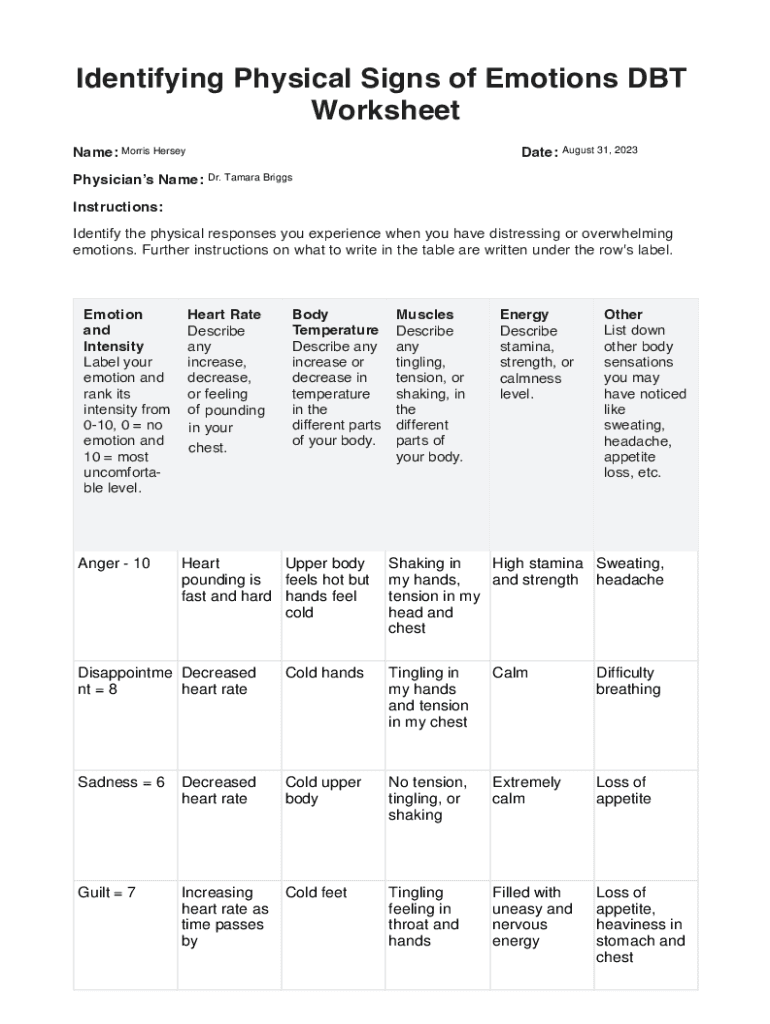 Identifying Physical Signs of Emotions DBT Worksheet

Name: Morris Hersey

Date: August 31, 2023

Physician's Name: Dr. Tamara Briggs

Instructions:

Identify the physical responses you experience when you have distressing or overwhelming emotions. Further instructions on what to write in the table are written under the row's label.

| Emotion and Intensity Label your emotion and rank its intensity from 0-10, 0 = no emotion and 10 = most uncomfortable level. | Heart Rate Describe any increase, decrease, or feeling of pounding in your chest. | Body Temperature Describe any increase or decrease in temperature in the different parts of your body. | Muscles Describe any tingling, tension, or shaking, in the different parts of your body. | Energy Describe stamina, strength, or calmness level. | Other List down other body sensations you may have noticed like sweating, headache, appetite loss, etc. |
|---|---|---|---|---|---|
| Anger - 10 | Heart pounding is fast and hard | Upper body feels hot but hands feel cold | Shaking in my hands, tension in my head and chest | High stamina and strength | Sweating, headache |
| Disappointment = 8 | Decreased heart rate | Cold hands | Tingling in my hands and tension in my chest | Calm | Difficulty breathing |
| Sadness = 6 | Decreased heart rate | Cold upper body | No tension, tingling, or shaking | Extremely calm | Loss of appetite |
| Guilt = 7 | Increasing heart rate as time passes by | Cold feet | Tingling feeling in throat and hands | Filled with uneasy and nervous energy | Loss of appetite, heaviness in stomach and chest |